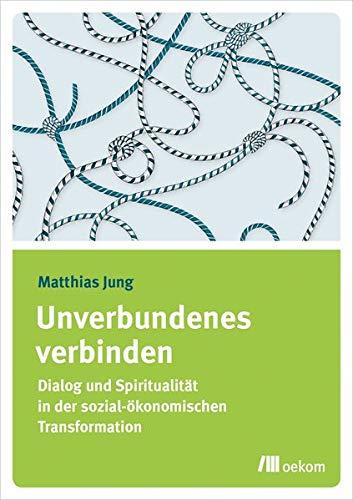 Matthias Jung

Unverbundenes verbinden

Dialog und Spiritualität in der sozial-ökonomischen Transformation

oekom